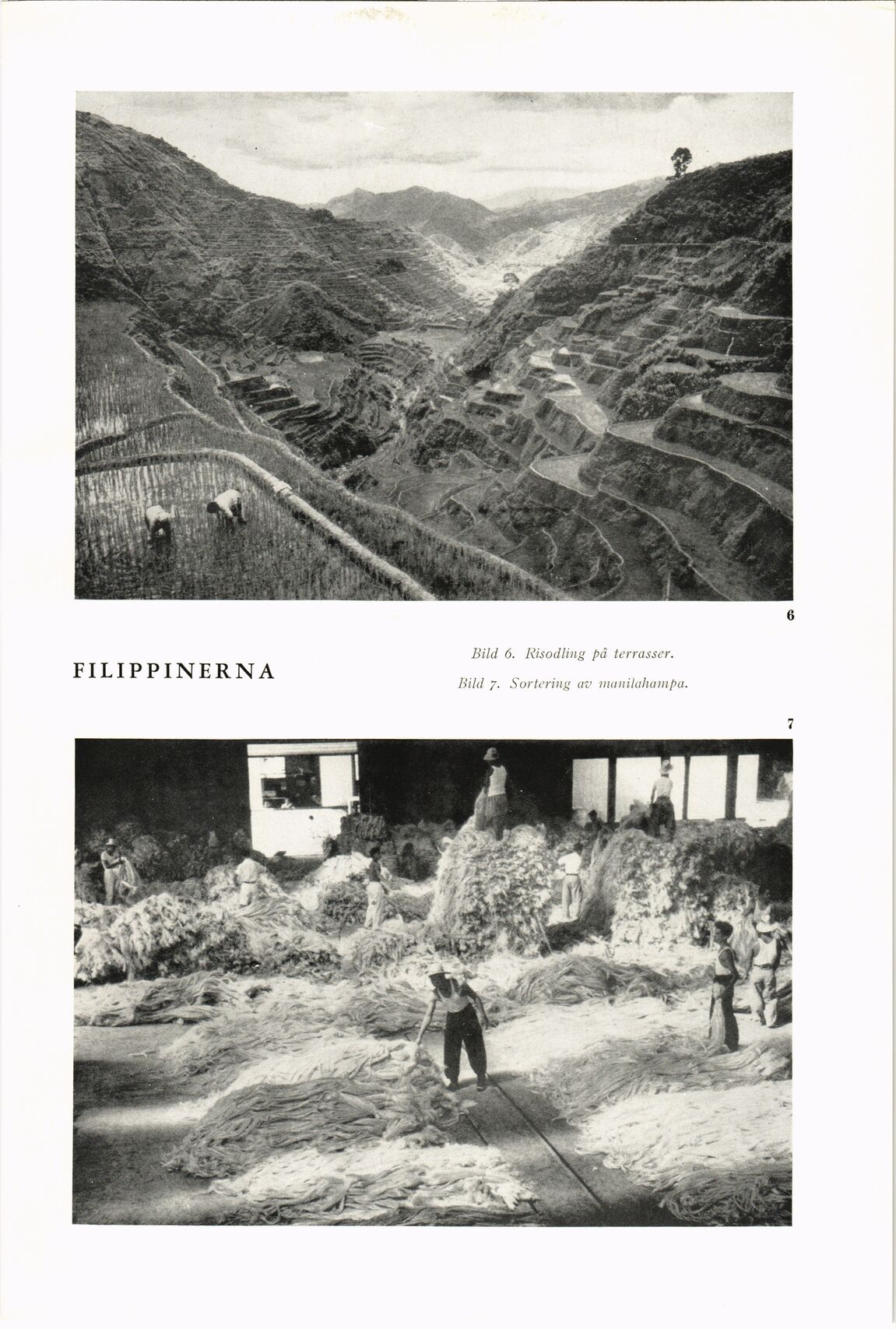 6

FILIPPINERNA

Bild 6. Risodling på terrasser.

Bild 7. Sortering av manilahampa.

7